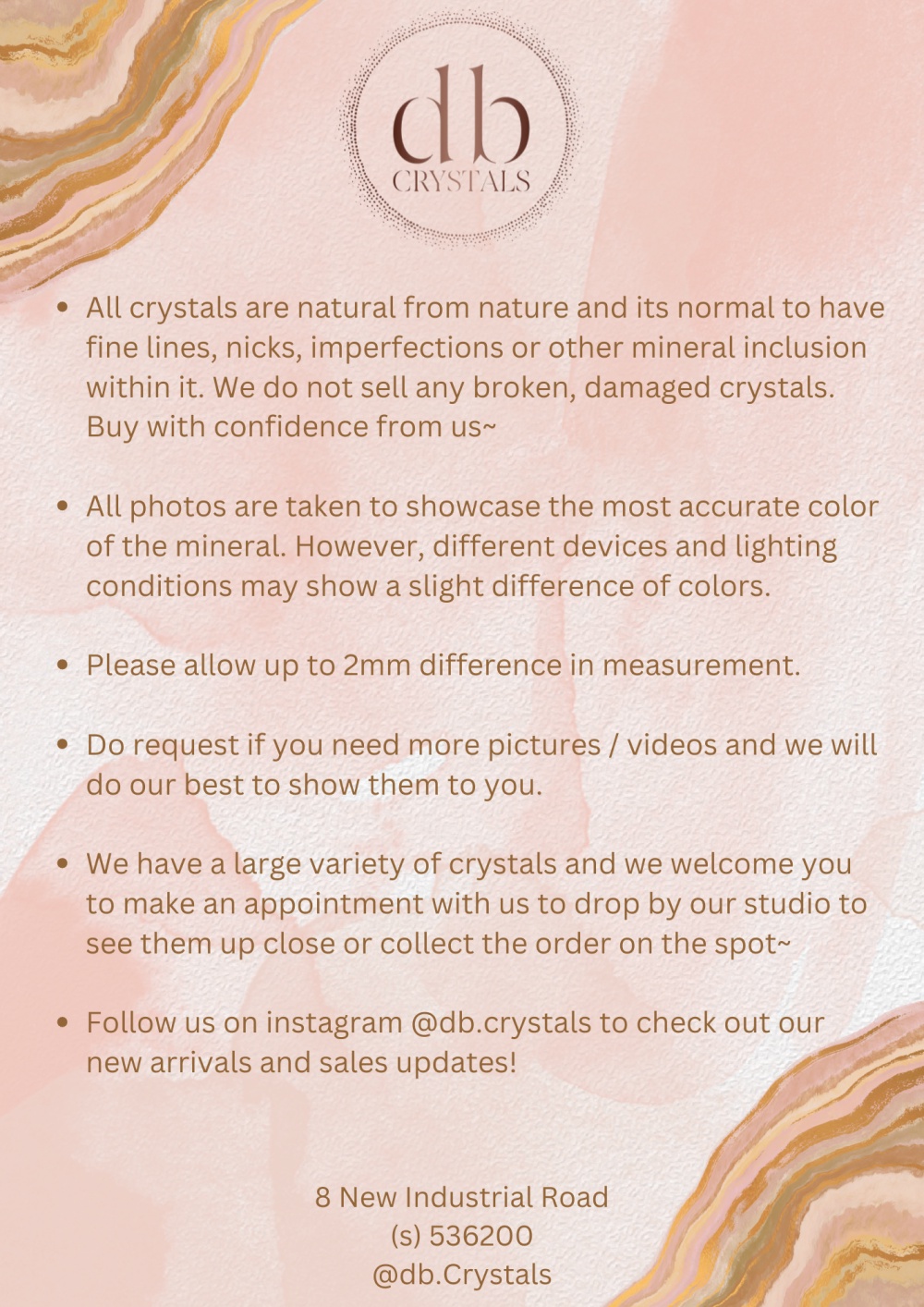 db
CRYSTALS

• All crystals are natural from nature and its normal to have fine lines, nicks, imperfections or other mineral inclusion within it. We do not sell any broken, damaged crystals. Buy with confidence from us~

• All photos are taken to showcase the most accurate color of the mineral. However, different devices and lighting conditions may show a slight difference of colors.

• Please allow up to 2mm difference in measurement.

• Do request if you need more pictures / videos and we will do our best to show them to you.

• We have a large variety of crystals and we welcome you to make an appointment with us to drop by our studio to see them up close or collect the order on the spot~

• Follow us on instagram @db.crystals to check out our new arrivals and sales updates!

8 New Industrial Road
(s) 536200
@db.Crystals